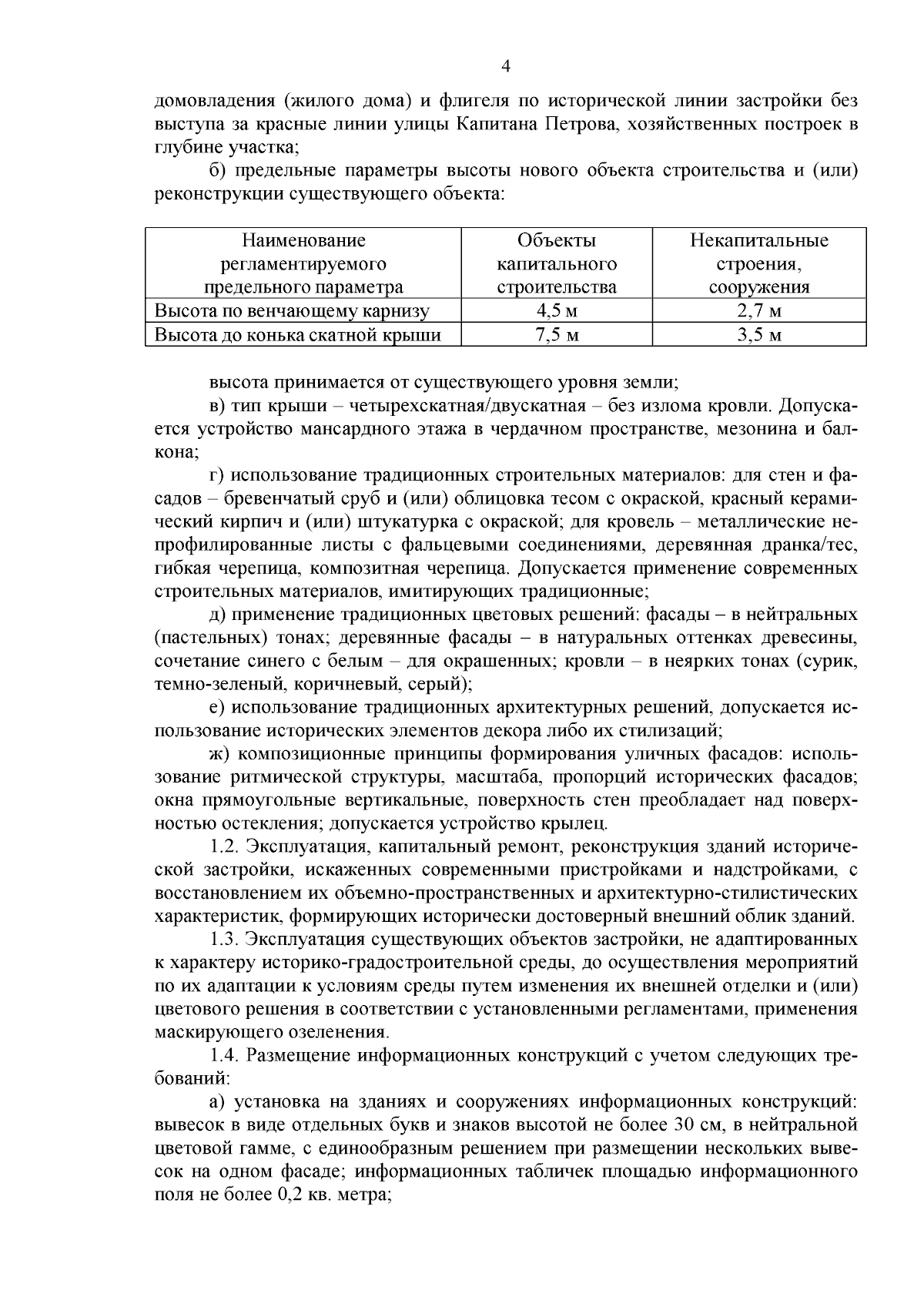 4

домовладения (жилого дома) и флигеля по исторической линии застройки без выступа за красные линии улицы Капитана Петрова, хозяйственных построек в глубине участка;

б) предельные параметры высоты нового объекта строительства и (или) реконструкции существующего объекта:

| Наименование регламентируемого предельного параметра | Объекты капитального строительства | Некапитальные строения, сооружения |
|---|---|---|
| Высота по венчающему карнизу | 4,5 м | 2,7 м |
| Высота до конька скатной крыши | 7,5 м | 3,5 м |

высота принимается от существующего уровня земли;

в) тип крыши – четырехскатная/двускатная – без излома кровли. Допускается устройство мансардного этажа в чердачном пространстве, мезонина и балкона;

г) использование традиционных строительных материалов: для стен и фасадов – бревенчатый сруб и (или) облицовка тесом с окраской, красный керамический кирпич и (или) штукатурка с окраской; для кровель – металлические непрофилированные листы с фальцевыми соединениями, деревянная дранка/тес, гибкая черепица, композитная черепица. Допускается применение современных строительных материалов, имитирующих традиционные;

д) применение традиционных цветовых решений: фасады – в нейтральных (пастельных) тонах; деревянные фасады – в натуральных оттенках древесины, сочетание синего с белым – для окрашенных; кровли – в неярких тонах (сурик, темно-зеленый, коричневый, серый);

е) использование традиционных архитектурных решений, допускается использование исторических элементов декора либо их стилизаций;

ж) композиционные принципы формирования уличных фасадов: использование ритмической структуры, масштаба, пропорций исторических фасадов; окна прямоугольные вертикальные, поверхность стен преобладает над поверхностью остекления; допускается устройство крылец.

1.2. Эксплуатация, капитальный ремонт, реконструкция зданий исторической застройки, искаженных современными пристройками и надстройками, с восстановлением их объемно-пространственных и архитектурно-стилистических характеристик, формирующих исторически достоверный внешний облик зданий.

1.3. Эксплуатация существующих объектов застройки, не адаптированных к характеру историко-градостроительной среды, до осуществления мероприятий по их адаптации к условиям среды путем изменения их внешней отделки и (или) цветового решения в соответствии с установленными регламентами, применения маскирующего озеленения.

1.4. Размещение информационных конструкций с учетом следующих требований:

а) установка на зданиях и сооружениях информационных конструкций: вывесок в виде отдельных букв и знаков высотой не более 30 см, в нейтральной цветовой гамме, с единообразным решением при размещении нескольких вывесок на одном фасаде; информационных табличек площадью информационного поля не более 0,2 кв. метра;